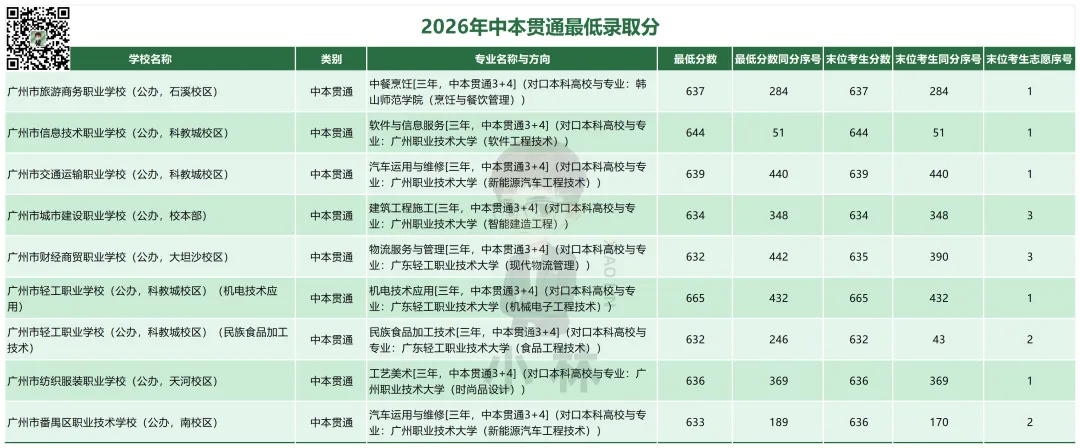 2026年中本贯通最低录取分

| 学校名称 | 类别 | 专业名称与方向 | 最低分数 | 最低分数同分序号 | 末位考生分数 | 末位考生同分序号 | 末位考生志愿序号 |
|---|---|---|---|---|---|---|---|
| 广州市旅游商务职业学校（公办，石溪校区） | 中本贯通 | 中餐烹饪[三年，中本贯通3+4]（对口本科高校与专业：韩山师范学院（烹饪与餐饮管理）） | 637 | 284 | 637 | 284 | 1 |
| 广州市信息技术职业学校（公办，科教城校区） | 中本贯通 | 软件与信息服务[三年，中本贯通3+4]（对口本科高校与专业：广州职业技术大学（软件工程技术）） | 644 | 51 | 644 | 51 | 1 |
| 广州市交通运输职业学校（公办，科教城校区） | 中本贯通 | 汽车运用与维修[三年，中本贯通3+4]（对口本科高校与专业：广州职业技术大学（新能源汽车工程技术）） | 639 | 440 | 639 | 440 | 1 |
| 广州市城市建设职业学校（公办，校本部） | 中本贯通 | 建筑工程施工[三年，中本贯通3+4]（对口本科高校与专业：广州职业技术大学（智能建造工程）） | 634 | 348 | 634 | 348 | 3 |
| 广州市财经商贸职业学校（公办，大坦沙校区） | 中本贯通 | 物流服务与管理[三年，中本贯通3+4]（对口本科高校与专业：广东轻工职业技术大学（现代物流管理）） | 632 | 442 | 635 | 390 | 3 |
| 广州市轻工职业学校（公办，科教城校区）（机电技术应用） | 中本贯通 | 机电技术应用[三年，中本贯通3+4]（对口本科高校与专业：广东轻工职业技术大学（机械电子工程技术）） | 665 | 432 | 665 | 432 | 1 |
| 广州市轻工职业学校（公办，科教城校区）（民族食品加工技术） | 中本贯通 | 民族食品加工技术[三年，中本贯通3+4]（对口本科高校与专业：广东轻工职业技术大学（食品工程技术）） | 632 | 246 | 632 | 43 | 2 |
| 广州市纺织服装职业学校（公办，天河校区） | 中本贯通 | 工艺美术[三年，中本贯通3+4]（对口本科高校与专业：广州职业技术大学（时尚品设计）） | 636 | 369 | 636 | 369 | 1 |
| 广州市番禺区职业技术学校（公办，南校区） | 中本贯通 | 汽车运用与维修[三年，中本贯通3+4]（对口本科高校与专业：广州职业技术大学（新能源汽车工程技术）） | 633 | 189 | 636 | 170 | 2 |